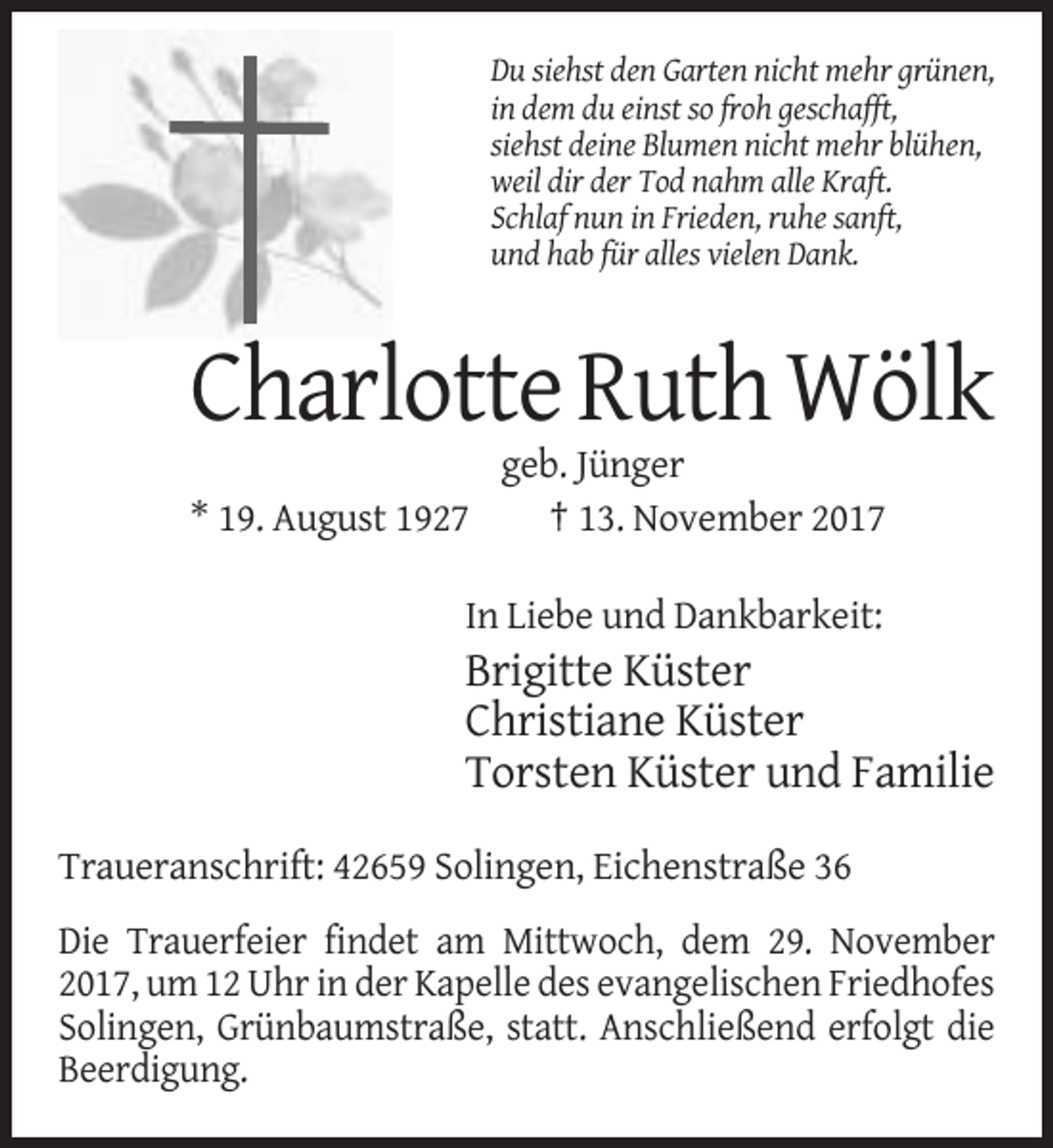 Du siehst den Garten nicht mehr grünen,
in dem du einst so froh geschafft,
siehst deine Blumen nicht mehr blühen,
weil dir der Tod nahm alle Kraft.
Schlaf nun in Frieden, ruhe sanft,
und hab für alles vielen Dank.

Charlotte Ruth Wölk

geb. Jünger

* 19. August 1927 † 13. November 2017

In Liebe und Dankbarkeit:

Brigitte Küster
Christiane Küster
Torsten Küster und Familie

Traueranschrift: 42659 Solingen, Eichenstraße 36

Die Trauerfeier findet am Mittwoch, dem 29. November 2017, um 12 Uhr in der Kapelle des evangelischen Friedhofes Solingen, Grünbaumstraße, statt. Anschließend erfolgt die Beerdigung.